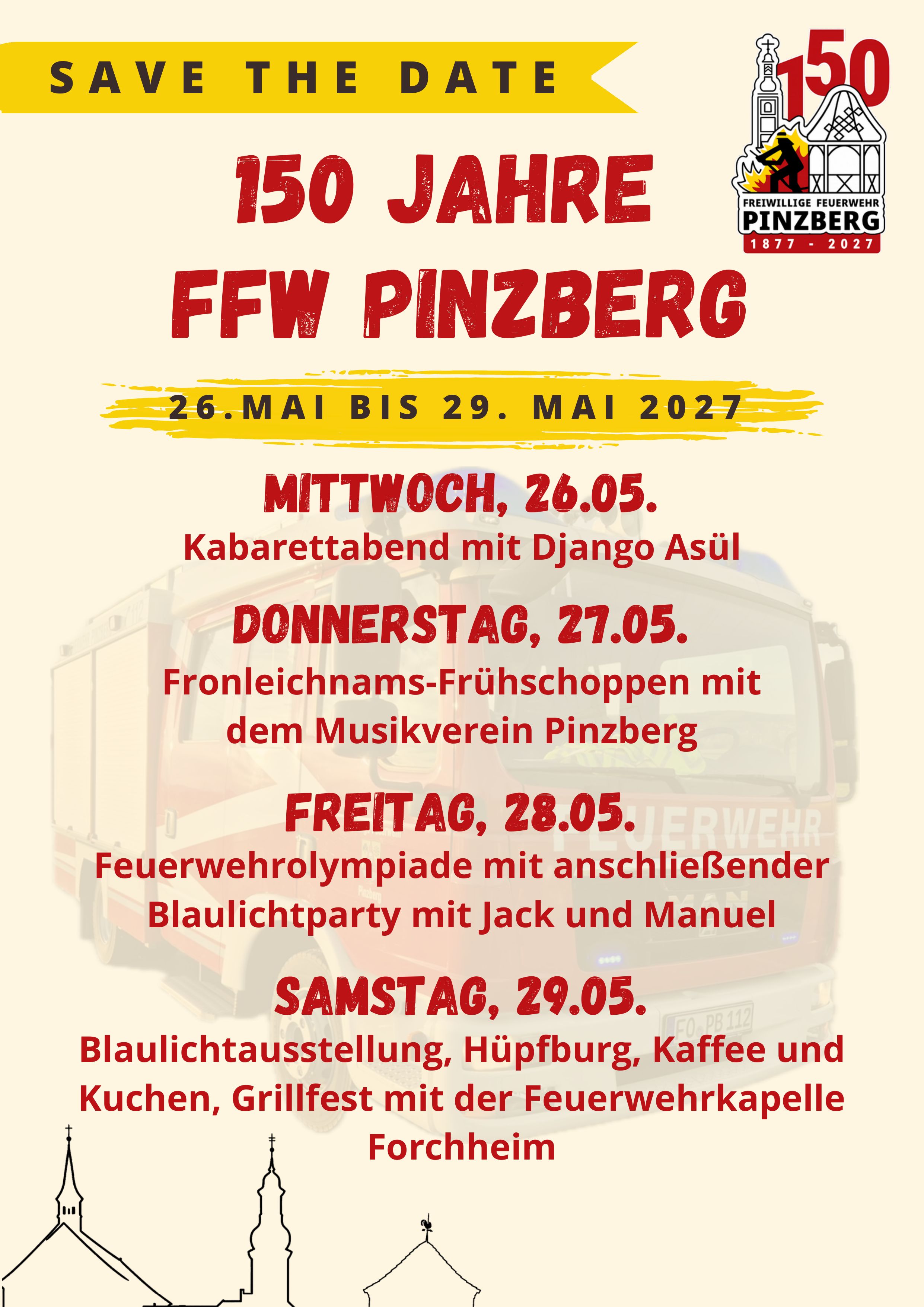 SAVE THE DATE

150
FREIWILLIGE FEUERWEHR
PINZBERG
1877 - 2027

150 JAHRE
FFW PINZBERG

26.MAI BIS 29. MAI 2027

MITTWOCH, 26.05.
Kabarettabend mit Django Asül

DONNERSTAG, 27.05.
Fronleichnams-Frühschoppen mit dem Musikverein Pinzberg

FREITAG, 28.05.
Feuerwehrolympiade mit anschließender Blaulichtparty mit Jack und Manuel

SAMSTAG, 29.05.
Blaulichtausstellung, Hüpfburg, Kaffee und Kuchen, Grillfest mit der Feuerwehrkapelle Forchheim